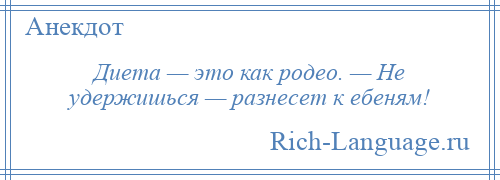 Анекдот

Диета — это как родео. — Не удержишься — разнесет к ебеням!

Rich-Language.ru